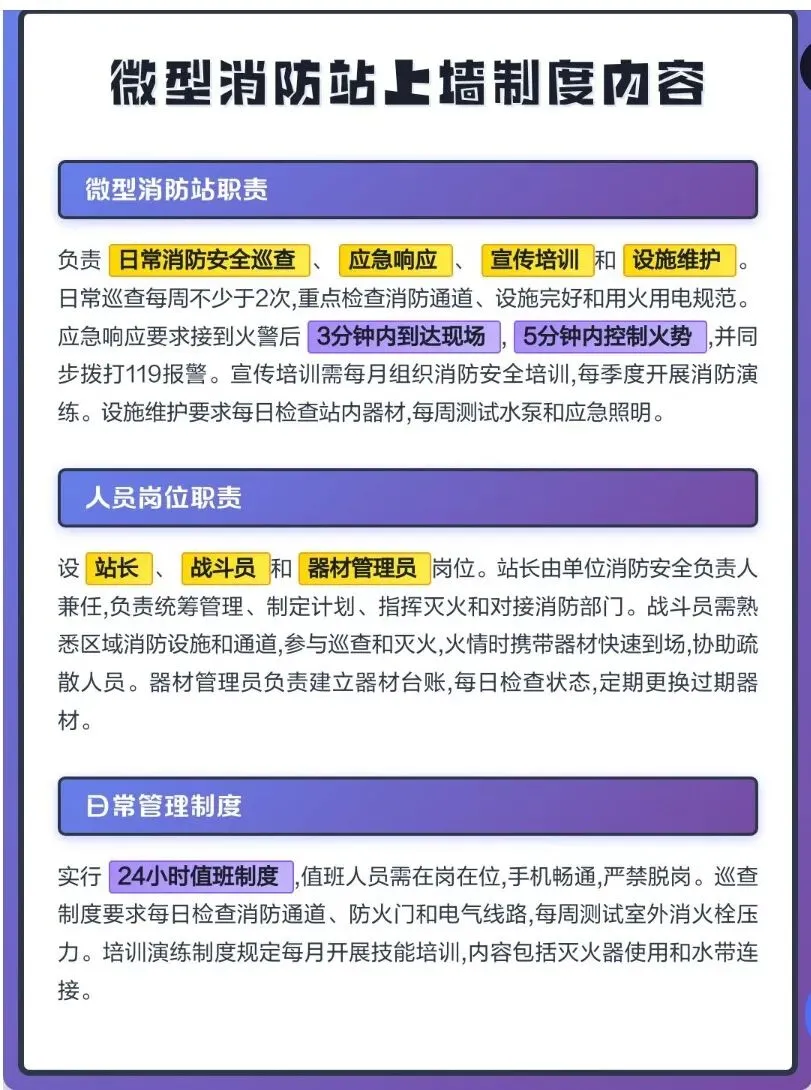 微型消防站上墙制度内容

微型消防站职责

负责 日常消防安全巡查 、 应急响应 、 宣传培训 和 设施维护 。日常巡查每周不少于2次,重点检查消防通道、设施完好和用火用电规范。应急响应要求接到火警后 3分钟内到达现场 , 5分钟内控制火势 ,并同步拨打119报警。宣传培训需每月组织消防安全培训,每季度开展消防演练。设施维护要求每日检查站内器材,每周测试水泵和应急照明。

人员岗位职责

设 站长 、 战斗员 和 器材管理员 岗位。站长由单位消防安全负责人兼任,负责统筹管理、制定计划、指挥灭火和对接消防部门。战斗员需熟悉区域消防设施和通道,参与巡查和灭火,火情时携带器材快速到场,协助疏散人员。器材管理员负责建立器材台账,每日检查状态,定期更换过期器材。

日常管理制度

实行 24小时值班制度 ,值班人员需在岗在位,手机畅通,严禁脱岗。巡查制度要求每日检查消防通道、防火门和电气线路,每周测试室外消火栓压力。培训演练制度规定每月开展技能培训,内容包括灭火器使用和水带连接。